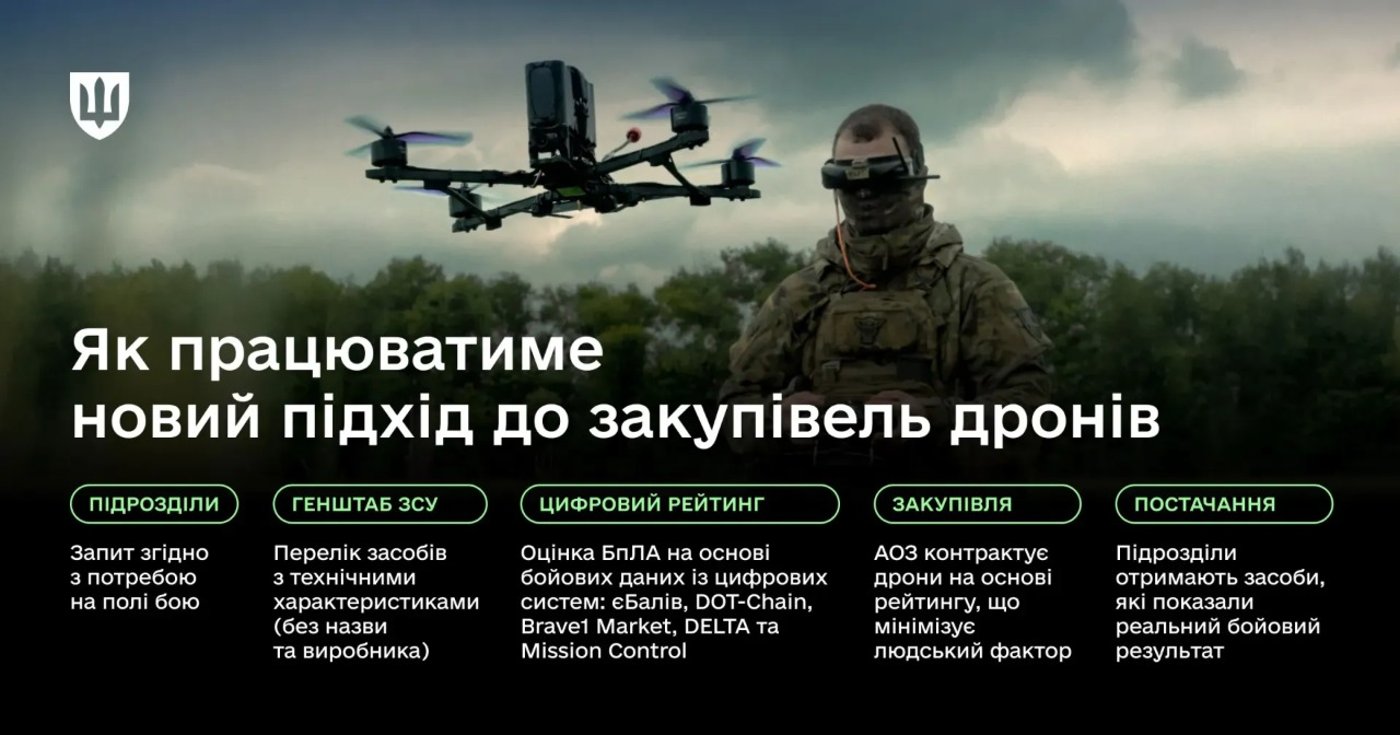 Як працюватиме новий підхід до закупівель дронів

ПІДРОЗДІЛИ

Запит згідно з потребою на полі бою

ГЕНШТАБ ЗСУ

Перелік засобів з технічними характеристиками (без назви та виробника)

ЦИФРОВИЙ РЕЙТИНГ

Оцінка БпЛА на основі бойових даних із цифрових систем: єБалів, DOT-Chain, Brave1 Market, DELTA та Mission Control

ЗАКУПІВЛЯ

АОЗ контрактує дрони на основі рейтингу, що мінімізує людський фактор

ПОСТАЧАННЯ

Підрозділи отримають засоби, які показали реальний бойовий результат